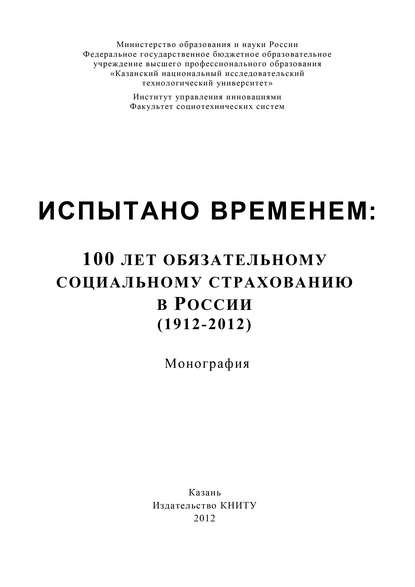 Министерство образования и науки России
Федеральное государственное бюджетное образовательное учреждение высшего профессионального образования
«Казанский национальный исследовательский технологический университет»

Институт управления инновациями
Факультет социотехнических систем

ИСПЫТАНО ВРЕМЕНЕМ:

100 ЛЕТ ОБЯЗАТЕЛЬНОМУ СОЦИАЛЬНОМУ СТРАХОВАНИЮ В РОССИИ
(1912-2012)

Монография

Казань
Издательство КНИТУ
2012